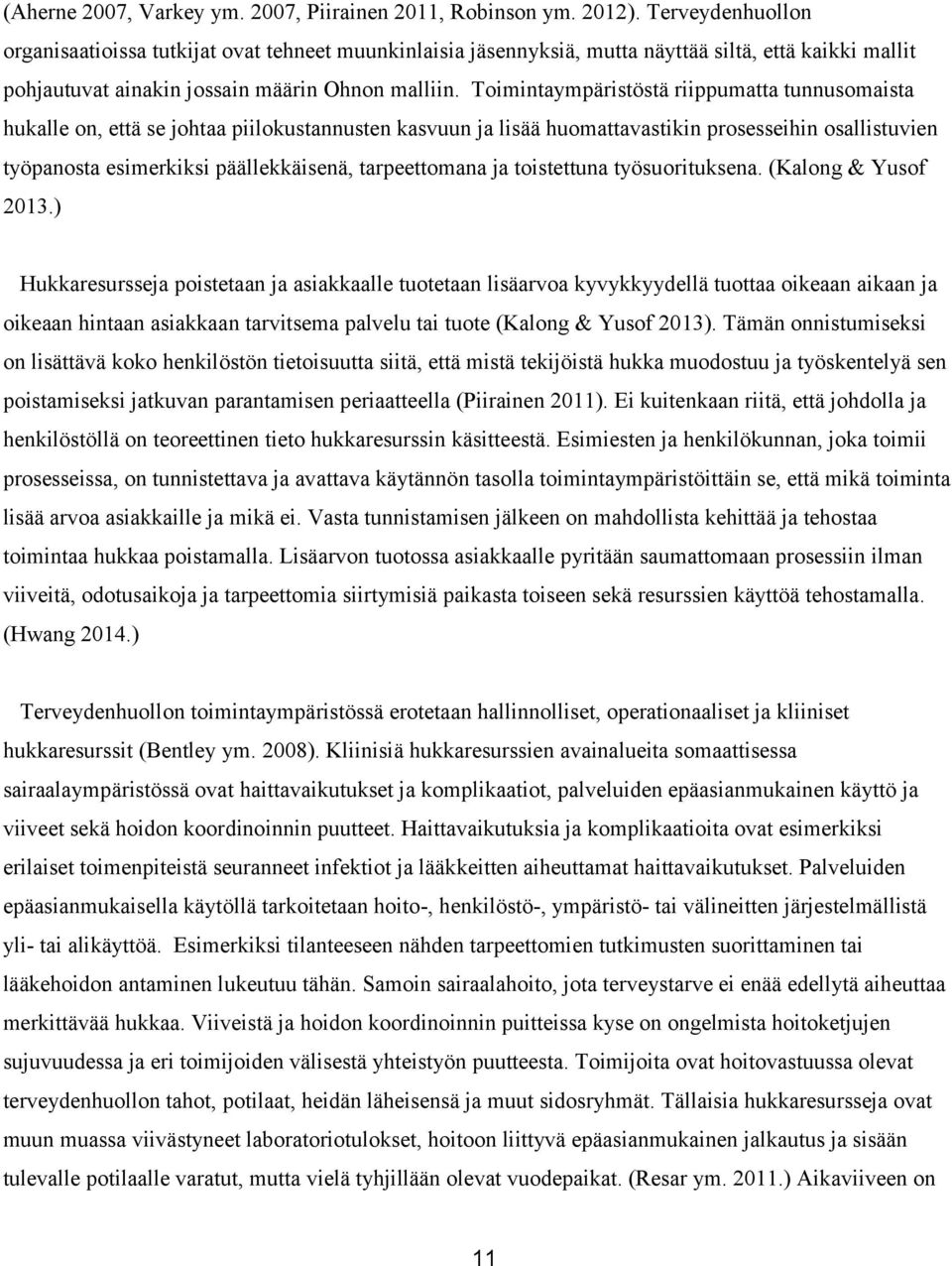 (Aherne 2007, Varkey ym. 2007, Piirainen 2011, Robinson ym. 2012). Terveydenhuollon organisaatioissa tutkijat ovat tehneet muunkinlaisia jäsennyksiä, mutta näyttää siltä, että kaikki mallit pohjautuvat ainakin jossain määrin Ohnon malliin. Toimintaympäristöstä riippumatta tunnusomaista hukalle on, että se johtaa piilokustannusten kasvuun ja lisää huomattavastikin prosesseihin osallistuvien työpanosta esimerkiksi päällekkäisenä, tarpeettomana ja toistettuna työsuorituksena. (Kalong & Yusof 2013.)

Hukkaresursseja poistetaan ja asiakkaalle tuotetaan lisäarvoa kyvykkyydellä tuottaa oikeaan aikaan ja oikeaan hintaan asiakkaan tarvitsema palvelu tai tuote (Kalong & Yusof 2013). Tämän onnistumiseksi on lisättävä koko henkilöstön tietoisuutta siitä, että mistä tekijöistä hukka muodostuu ja työskentelyä sen poistamiseksi jatkuvan parantamisen periaatteella (Piirainen 2011). Ei kuitenkaan riitä, että johdolla ja henkilöstöllä on teoreettinen tieto hukkaresurssin käsitteestä. Esimiesten ja henkilökunnan, joka toimii prosesseissa, on tunnistettava ja avattava käytännön tasolla toimintaympäristöittäin se, että mikä toiminta lisää arvoa asiakkaille ja mikä ei. Vasta tunnistamisen jälkeen on mahdollista kehittää ja tehostaa toimintaa hukkaa poistamalla. Lisäarvon tuotossa asiakkaalle pyritään saumattomaan prosessiin ilman viiveitä, odotusaikoja ja tarpeettomia siirtymisiä paikasta toiseen sekä resurssien käyttöä tehostamalla. (Hwang 2014.)

Terveydenhuollon toimintaympäristössä erotetaan hallinnolliset, operationaaliset ja kliiniset hukkaresurssit (Bentley ym. 2008). Kliinisiä hukkaresurssien avainalueita somaattisessa sairaalaympäristössä ovat haittavaikutukset ja komplikaatiot, palveluiden epäasianmukainen käyttö ja viiveet sekä hoidon koordinoinnin puutteet. Haittavaikutuksia ja komplikaatioita ovat esimerkiksi erilaiset toimenpiteistä seuranneet infektiot ja lääkkeitten aiheuttamat haittavaikutukset. Palveluiden epäasianmukaisella käytöllä tarkoitetaan hoito-, henkilöstö-, ympäristö- tai välineitten järjestelmällistä yli- tai alikäyttöä. Esimerkiksi tilanteeseen nähden tarpeettomien tutkimusten suorittaminen tai lääkehoidon antaminen lukeutuu tähän. Samoin sairaalahoito, jota terveystarve ei enää edellytä aiheuttaa merkittävää hukkaa. Viiveistä ja hoidon koordinoinnin puitteissa kyse on ongelmista hoitoketjujen sujuvuudessa ja eri toimijoiden välisestä yhteistyön puutteesta. Toimijoita ovat hoitovastuussa olevat terveydenhuollon tahot, potilaat, heidän läheisensä ja muut sidosryhmät. Tällaisia hukkaresursseja ovat muun muassa viivästyneet laboratoriotulokset, hoitoon liittyvä epäasianmukainen jalkautus ja sisään tulevalle potilaalle varatut, mutta vielä tyhjillään olevat vuodepaikat. (Resar ym. 2011.) Aikaviiveen on

11